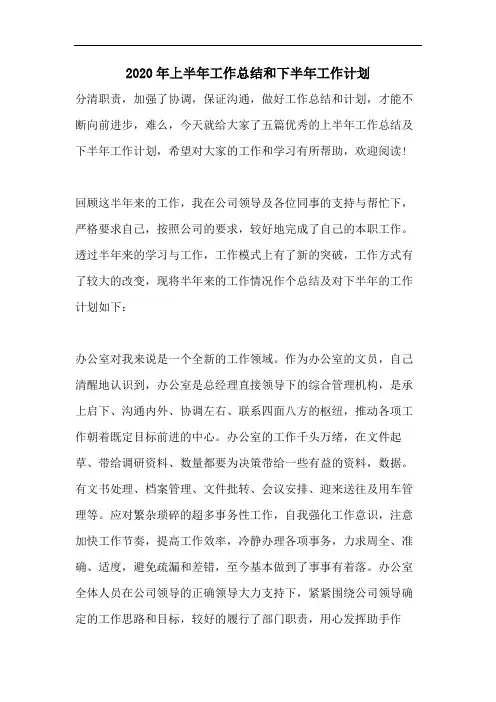 2020年上半年工作总结和下半年工作计划

分清职责，加强了协调，保证沟通，做好工作总结和计划，才能不断向前进步，难么，今天就给大家了五篇优秀的上半年工作总结及下半年工作计划，希望对大家的工作和学习有所帮助，欢迎阅读！

回顾这半年来的工作，我在公司领导及各位同事的支持与帮忙下，严格要求自己，按照公司的要求，较好地完成了自己的本职工作。透过半年来的学习与工作，工作模式上有了新的突破，工作方式有了较大的改变，现将半年来的工作情况作个总结及对下半年的工作计划如下：

办公室对我来说是一个全新的工作领域。作为办公室的文员，自己清醒地认识到，办公室是总经理直接领导下的综合管理机构，是承上启下、沟通内外、协调左右、联系四面八方的枢纽，推动各项工作朝着既定目标前进的中心。办公室的工作千头万绪，在文件起草、带给调研资料、数量都要为决策带给一些有益的资料，数据。有文书处理、档案管理、文件批转、会议安排、迎来送往及用车管理等。应对繁杂琐碎的超多事务性工作，自我强化工作意识，注意加快工作节奏，提高工作效率，冷静办理各项事务，力求周全、准确、适度，避免疏漏和差错，至今基本做到了事事有着落。办公室全体人员在公司领导的正确领导大力支持下，紧紧围绕公司领导确定的工作思路和目标，较好的履行了部门职责，用心发挥助手作